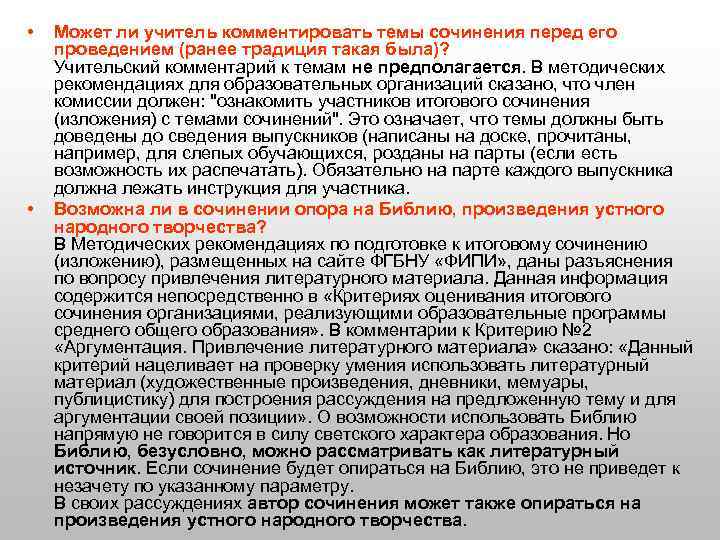 • Может ли учитель комментировать темы сочинения перед его проведением (ранее традиция такая была)?
Учительский комментарий к темам не предполагается. В методических рекомендациях для образовательных организаций сказано, что член комиссии должен: "ознакомить участников итогового сочинения (изложения) с темами сочинений". Это означает, что темы должны быть доведены до сведения выпускников (написаны на доске, прочитаны, например, для слепых обучающихся, розданы на парты (если есть возможность их распечатать). Обязательно на парте каждого выпускника должна лежать инструкция для участника.

• Возможна ли в сочинении опора на Библию, произведения устного народного творчества?
В Методических рекомендациях по подготовке к итоговому сочинению (изложению), размещенных на сайте ФГБНУ «ФИПИ», даны разъяснения по вопросу привлечения литературного материала. Данная информация содержится непосредственно в «Критериях оценивания итогового сочинения организациями, реализующими образовательные программы среднего общего образования». В комментарии к Критерию №2 «Аргументация. Привлечение литературного материала» сказано: «Данный критерий нацеливает на проверку умения использовать литературный материал (художественные произведения, дневники, мемуары, публицистику) для построения рассуждения на предложенную тему и для аргументации своей позиции». О возможности использовать Библию напрямую не говорится в силу светского характера образования. Но Библию, безусловно, можно рассматривать как литературный источник. Если сочинение будет опираться на Библию, это не приведет к незачету по указанному параметру.
В своих рассуждениях автор сочинения может также опираться на произведения устного народного творчества.